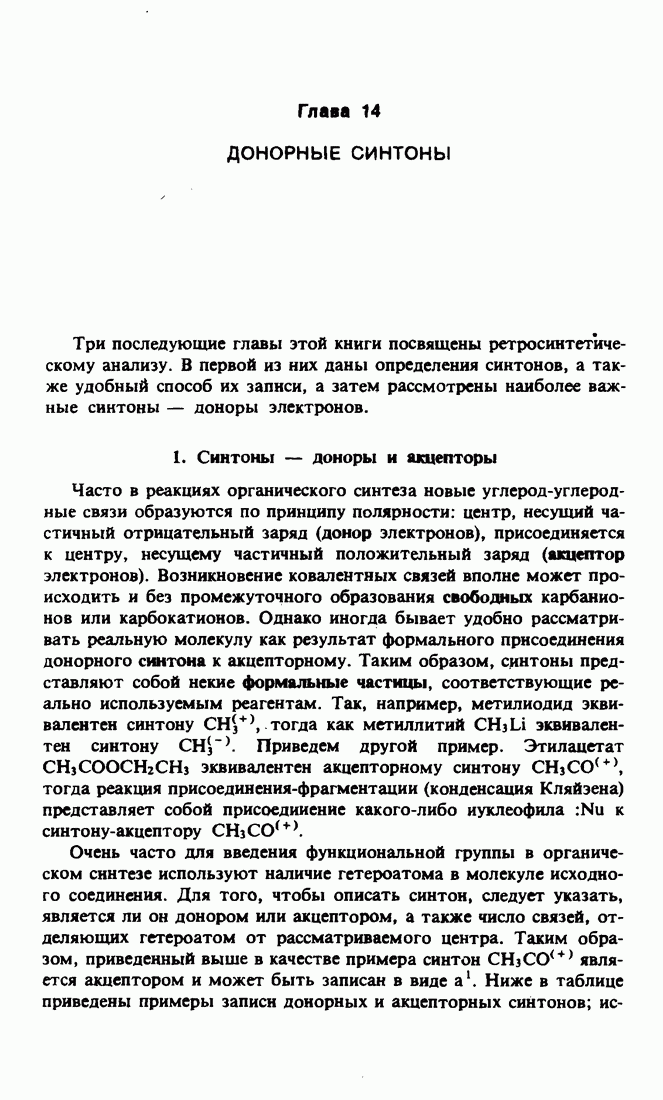 Глава 14

ДОНОРНЫЕ СИНТОНЫ

Три последующие главы этой книги посвящены ретросинтетическому анализу. В первой из них даны определения синтонов, а также удобный способ их записи, а затем рассмотрены наиболее важные синтоны — доноры электронов.

1. Синтоны — доноры и акцепторы

Часто в реакциях органического синтеза новые углерод-углеродные связи образуются по принципу полярности: центр, несущий частичный отрицательный заряд (донор электронов), присоединяется к центру, несущему частичный положительный заряд (акцептор электронов). Возникновение ковалентных связей вполне может происходить и без промежуточного образования свободных карбанионов или карбокатионов. Однако иногда бывает удобно рассматривать реальную молекулу как результат формального присоединения донорного синтона к акцепторному. Таким образом, синтоны представляют собой некие формальные частицы, соответствующие реально используемым реагентам. Так, например, метилиодид эквивалентен синтону $CH_3^{(+)}$, тогда как метиллитий $CH_3Li$ эквивалентен синтону $CH_3^{(-)}$. Приведем другой пример. Этилацетат $CH_3COOCH_2CH_3$ эквивалентен акцепторному синтону $CH_3CO^{(+)}$, тогда реакция присоединения-фрагментации (конденсация Кляйзена) представляет собой присоединение какого-либо нуклеофила :Nu к синтону-акцептору $CH_3CO^{(+)}$.

Очень часто для введения функциональной группы в органическом синтезе используют наличие гетероатома в молекуле исходного соединения. Для того, чтобы описать синтон, следует указать, является ли он донором или акцептором, а также число связей, отделяющих гетероатом от рассматриваемого центра. Таким образом, приведенный выше в качестве примера синтон $CH_3CO^{(+)}$ является акцептором и может быть записан в виде $a^1$. Ниже в таблице приведены примеры записи донорных и акцепторных синтонов; ис-